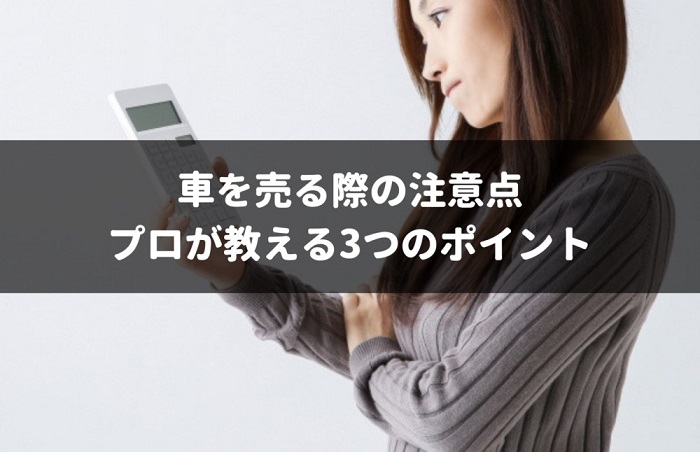 車を売る際の注意点
プロが教える3つのポイント